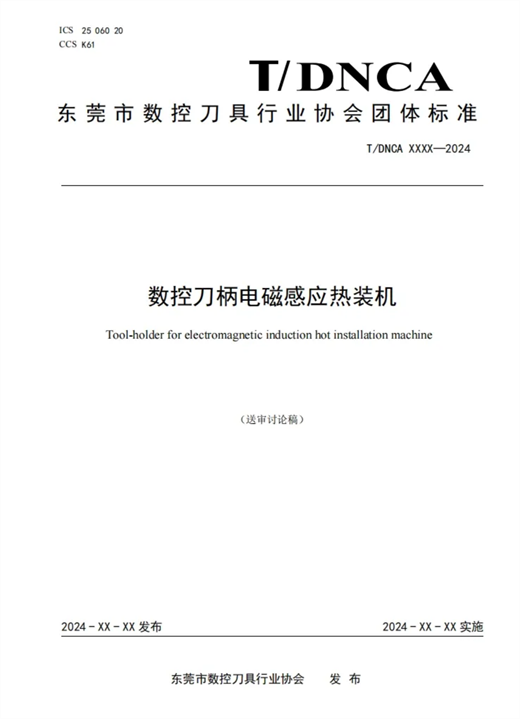 ICS 25 060 20
CCS K61

T/DNCA

东莞市数控刀具行业协会团体标准

T/DNCA XXXX—2024

数控刀柄电磁感应热装机

Tool-holder for electromagnetic induction hot installation machine

（送审讨论稿）

2024 - XX - XX 发布

2024 - XX - XX 实施

东莞市数控刀具行业协会　　发 布